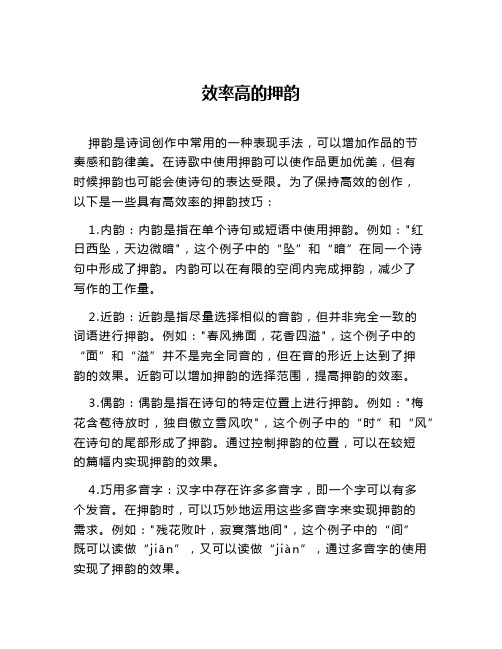 效率高的押韵

押韵是诗词创作中常用的一种表现手法，可以增加作品的节奏感和韵律美。在诗歌中使用押韵可以使作品更加优美，但有时候押韵也可能会使诗句的表达受限。为了保持高效的创作，以下是一些具有高效率的押韵技巧：

1.内韵：内韵是指在单个诗句或短语中使用押韵。例如："红日西坠，天边微暗"，这个例子中的“坠”和“暗”在同一个诗句中形成了押韵。内韵可以在有限的空间内完成押韵，减少了写作的工作量。

2.近韵：近韵是指尽量选择相似的音韵，但并非完全一致的词语进行押韵。例如："春风拂面，花香四溢"，这个例子中的“面”和“溢”并不是完全同音的，但在音的形近上达到了押韵的效果。近韵可以增加押韵的选择范围，提高押韵的效率。

3.偶韵：偶韵是指在诗句的特定位置上进行押韵。例如："梅花含苞待放时，独自傲立雪风吹"，这个例子中的“时”和“风”在诗句的尾部形成了押韵。通过控制押韵的位置，可以在较短的篇幅内实现押韵的效果。

4.巧用多音字：汉字中存在许多多音字，即一个字可以有多个发音。在押韵时，可以巧妙地运用这些多音字来实现押韵的需求。例如："残花败叶，寂寞落地间"，这个例子中的“间”既可以读做“jiān”，又可以读做“jiàn”，通过多音字的使用实现了押韵的效果。